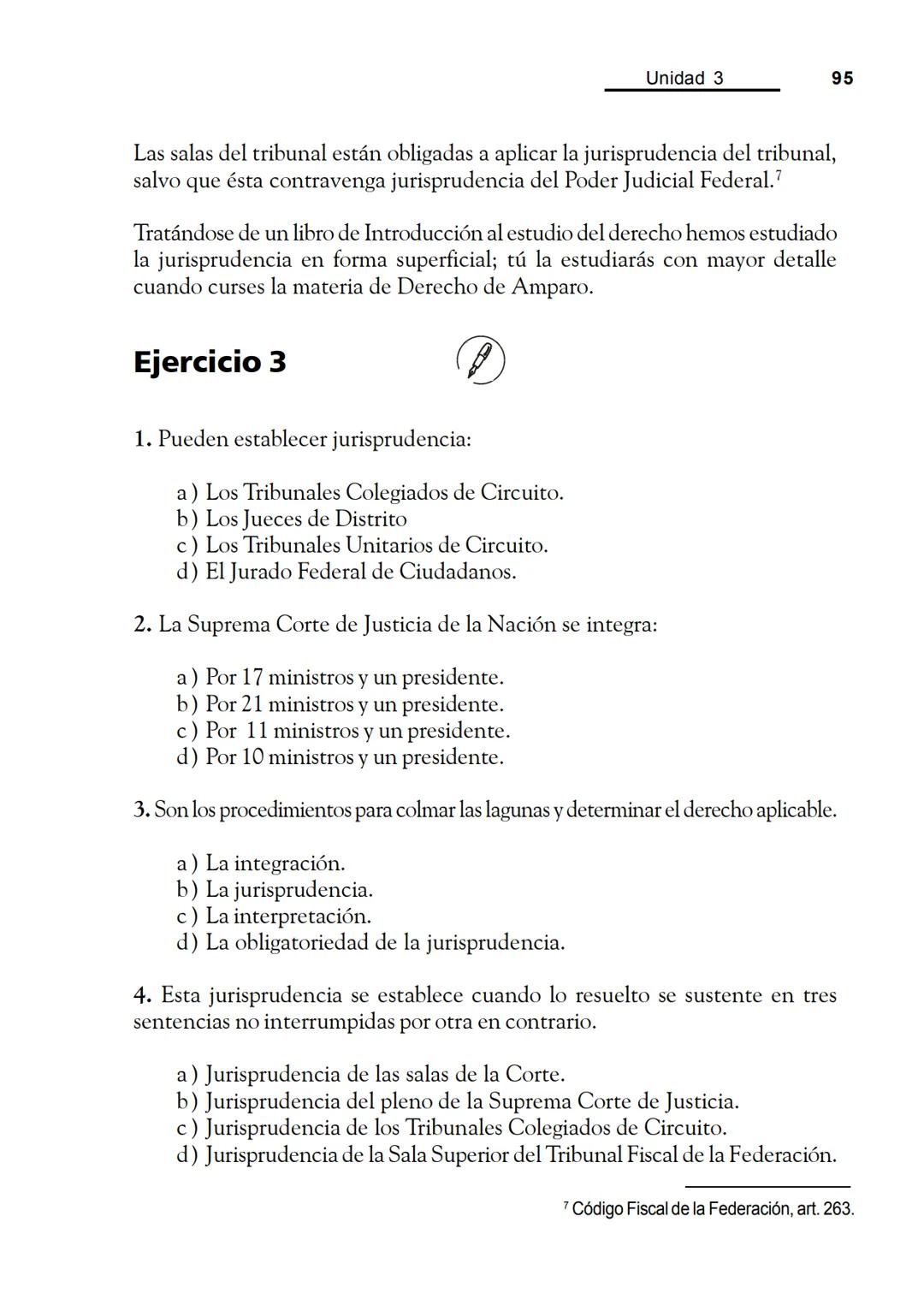 Unidad 3 95

Las salas del tribunal están obligadas a aplicar la jurisprudencia del tribunal, salvo que ésta contravenga jurisprudencia del Poder Judicial Federal.$^7$

Tratándose de un libro de Introducción al estudio del derecho hemos estudiado la jurisprudencia en forma superficial; tú la estudiarás con mayor detalle cuando curses la materia de Derecho de Amparo.

Ejercicio 3

1. Pueden establecer jurisprudencia:

a ) Los Tribunales Colegiados de Circuito.
b ) Los Jueces de Distrito
c ) Los Tribunales Unitarios de Circuito.
d ) El Jurado Federal de Ciudadanos.

2. La Suprema Corte de Justicia de la Nación se integra:

a ) Por 17 ministros y un presidente.
b ) Por 21 ministros y un presidente.
c ) Por 11 ministros y un presidente.
d ) Por 10 ministros y un presidente.

3. Son los procedimientos para colmar las lagunas y determinar el derecho aplicable.

a ) La integración.
b ) La jurisprudencia.
c ) La interpretación.
d ) La obligatoriedad de la jurisprudencia.

4. Esta jurisprudencia se establece cuando lo resuelto se sustente en tres sentencias no interrumpidas por otra en contrario.

a ) Jurisprudencia de las salas de la Corte.
b ) Jurisprudencia del pleno de la Suprema Corte de Justicia.
c ) Jurisprudencia de los Tribunales Colegiados de Circuito.
d ) Jurisprudencia de la Sala Superior del Tribunal Fiscal de la Federación.

$^7$ Código Fiscal de la Federación, art. 263.